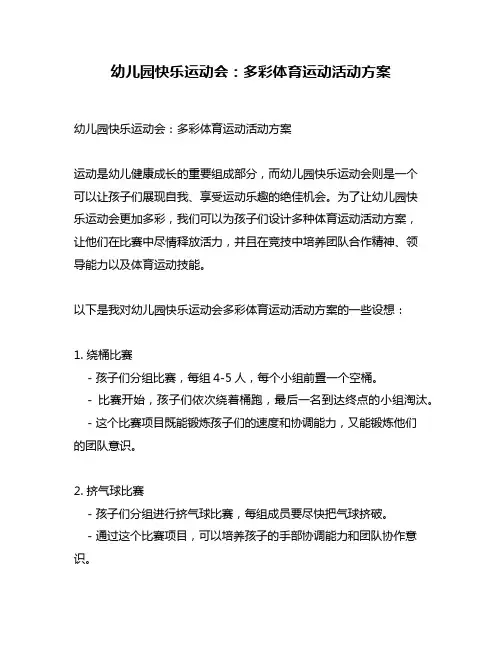 幼儿园快乐运动会：多彩体育运动活动方案

幼儿园快乐运动会：多彩体育运动活动方案

运动是幼儿健康成长的重要组成部分，而幼儿园快乐运动会则是一个可以让孩子们展现自我、享受运动乐趣的绝佳机会。为了让幼儿园快乐运动会更加多彩，我们可以为孩子们设计多种体育运动活动方案，让他们在比赛中尽情释放活力，并且在竞技中培养团队合作精神、领导能力以及体育运动技能。

以下是我对幼儿园快乐运动会多彩体育运动活动方案的一些设想：

1. 绕桶比赛
- 孩子们分组比赛，每组 4-5 人，每个小组前置一个空桶。
- 比赛开始，孩子们依次绕着桶跑，最后一名到达终点的小组淘汰。
- 这个比赛项目既能锻炼孩子们的速度和协调能力，又能锻炼他们的团队意识。

2. 挤气球比赛
- 孩子们分组进行挤气球比赛，每组成员要尽快把气球挤破。
- 通过这个比赛项目，可以培养孩子的手部协调能力和团队协作意识。